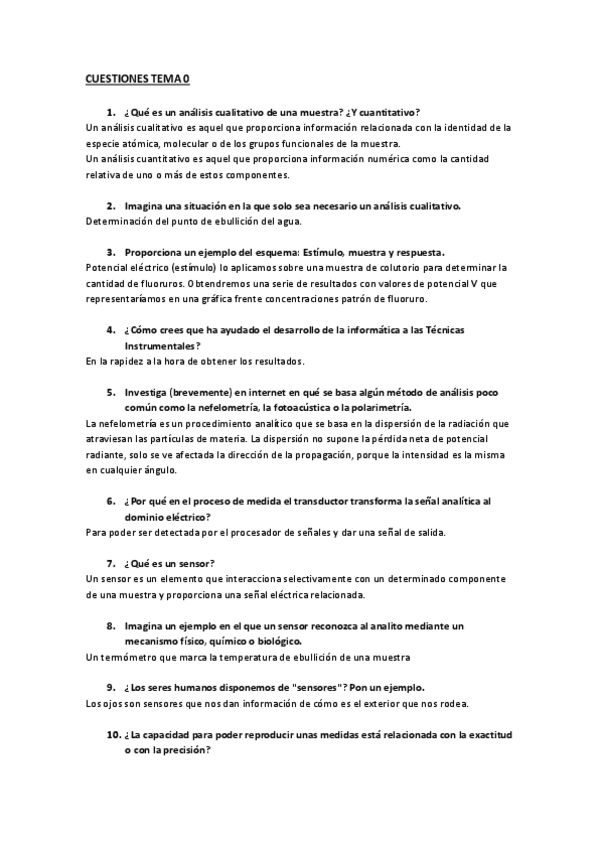 CUESTIONES TEMA 0

1. ¿Qué es un análisis cualitativo de una muestra? ¿Y cuantitativo?
Un análisis cualitativo es aquel que proporciona información relacionada con la identidad de la especie atómica, molecular o de los grupos funcionales de la muestra.
Un análisis cuantitativo es aquel que proporciona información numérica como la cantidad relativa de uno o más de estos componentes.

2. Imagina una situación en la que solo sea necesario un análisis cualitativo.
Determinación del punto de ebullición del agua.

3. Proporciona un ejemplo del esquema: Estímulo, muestra y respuesta.
Potencial eléctrico (estímulo) lo aplicamos sobre una muestra de colutorio para determinar la cantidad de fluoruros. Obtendremos una serie de resultados con valores de potencial V que representaríamos en una gráfica frente concentraciones patrón de fluoruro.

4. ¿Cómo crees que ha ayudado el desarrollo de la informática a las Técnicas Instrumentales?
En la rapidez a la hora de obtener los resultados.

5. Investiga (brevemente) en internet en qué se basa algún método de análisis poco común como la nefelometría, la fotoacústica o la polarimetría.
La nefelometría es un procedimiento analítico que se basa en la dispersión de la radiación que atraviesan las partículas de materia. La dispersión no supone la pérdida neta de potencial radiante, solo se ve afectada la dirección de la propagación, porque la intensidad es la misma en cualquier ángulo.

6. ¿Por qué en el proceso de medida el transductor transforma la señal analítica al dominio eléctrico?
Para poder ser detectada por el procesador de señales y dar una señal de salida.

7. ¿Qué es un sensor?
Un sensor es un elemento que interacciona selectivamente con un determinado componente de una muestra y proporciona una señal eléctrica relacionada.

8. Imagina un ejemplo en el que un sensor reconozca al analito mediante un mecanismo físico, químico o biológico.
Un termómetro que marca la temperatura de ebullición de una muestra

9. ¿Los seres humanos disponemos de "sensores"? Pon un ejemplo.
Los ojos son sensores que nos dan información de cómo es el exterior que nos rodea.

10. ¿La capacidad para poder reproducir unas medidas está relacionada con la exactitud o con la precisión?